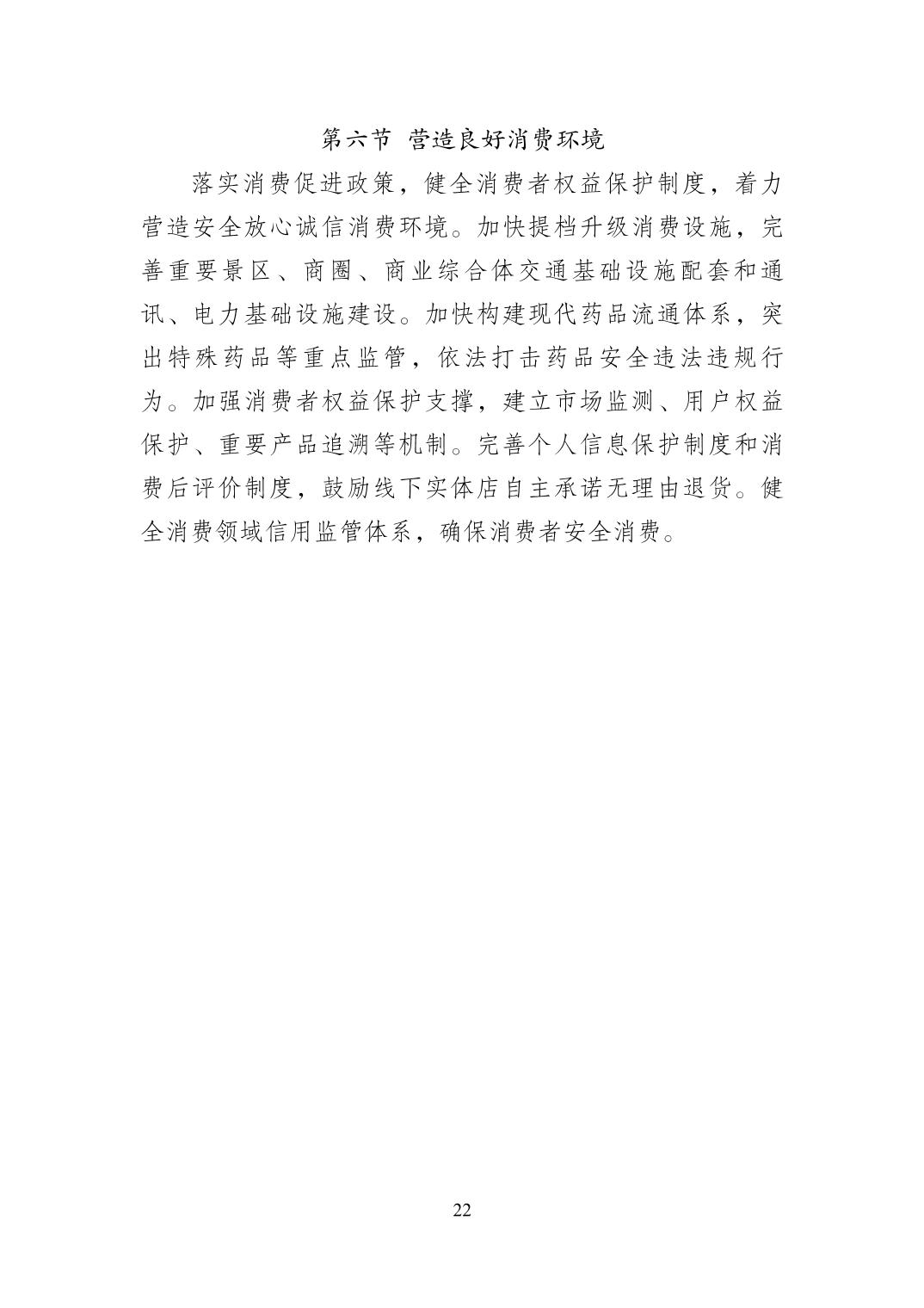 第六节 营造良好消费环境

落实消费促进政策，健全消费者权益保护制度，着力营造安全放心诚信消费环境。加快提档升级消费设施，完善重要景区、商圈、商业综合体交通基础设施配套和通讯、电力基础设施建设。加快构建现代药品流通体系，突出特殊药品等重点监管，依法打击药品安全违法违规行为。加强消费者权益保护支撑，建立市场监测、用户权益保护、重要产品追溯等机制。完善个人信息保护制度和消费后评价制度，鼓励线下实体店自主承诺无理由退货。健全消费领域信用监管体系，确保消费者安全消费。

22